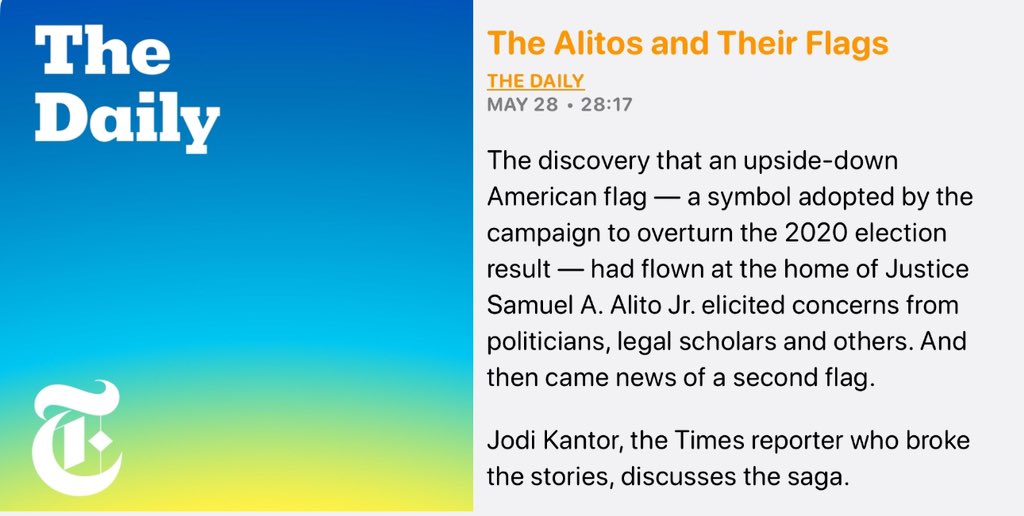 The Daily

T

The Alitos and Their Flags

THE DAILY

MAY 28 • 28:17

The discovery that an upside-down American flag — a symbol adopted by the campaign to overturn the 2020 election result — had flown at the home of Justice Samuel A. Alito Jr. elicited concerns from politicians, legal scholars and others. And then came news of a second flag.

Jodi Kantor, the Times reporter who broke the stories, discusses the saga.